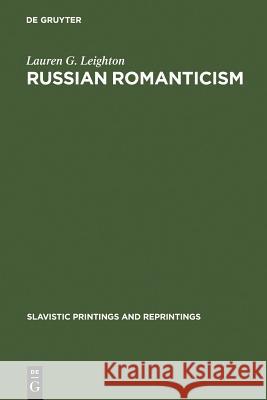 DE GRUYTER

Lauren G. Leighton

RUSSIAN ROMANTICISM

SLAVISTIC PRINTINGS AND REPRINTINGS

DE G

Kraina Książek